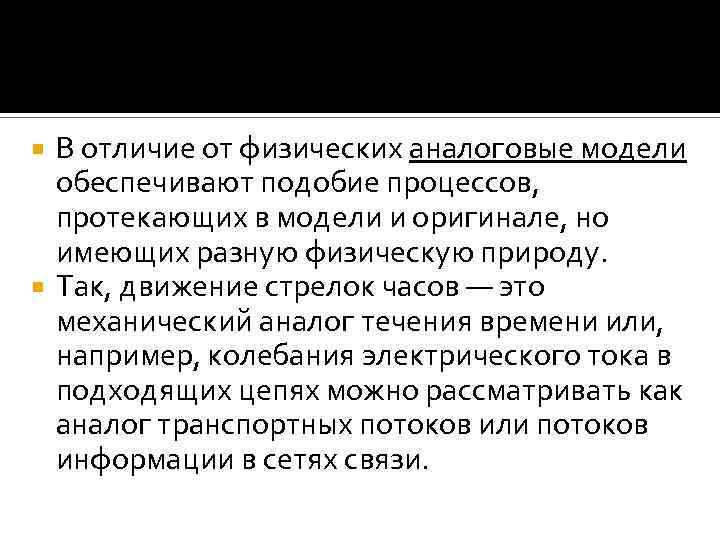 В отличие от физических аналоговые модели обеспечивают подобие процессов, протекающих в модели и оригинале, но имеющих разную физическую природу.

Так, движение стрелок часов — это механический аналог течения времени или, например, колебания электрического тока в подходящих цепях можно рассматривать как аналог транспортных потоков или потоков информации в сетях связи.